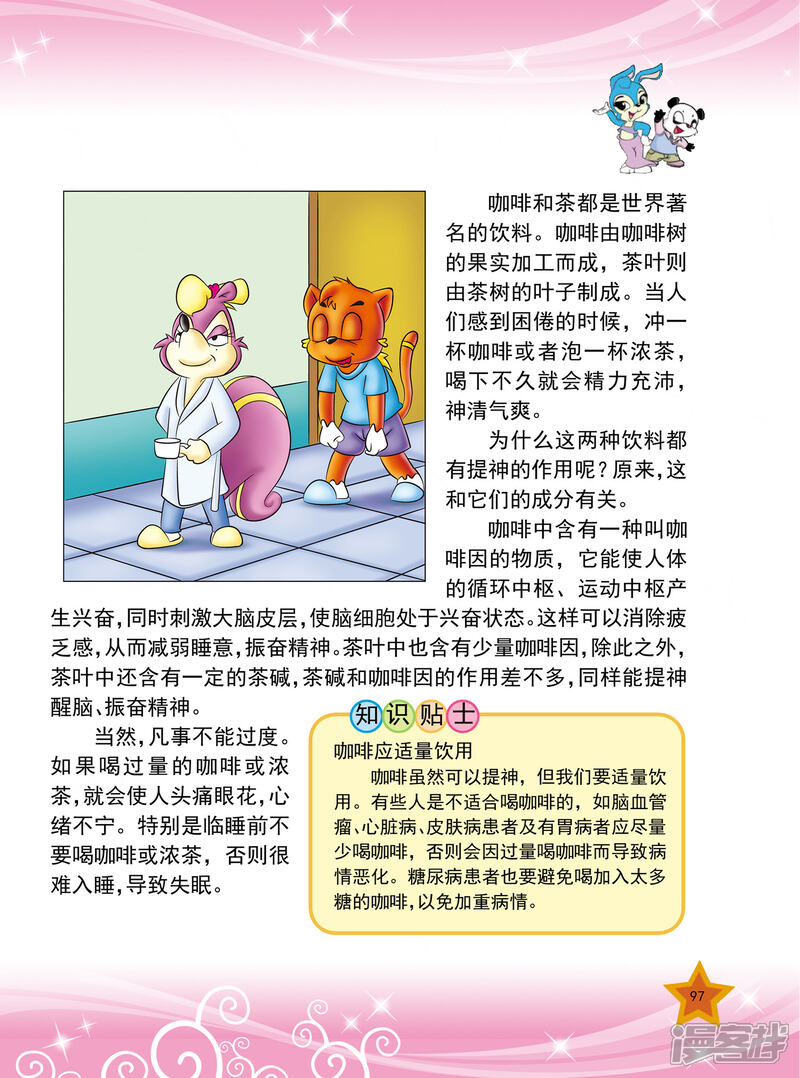 咖啡和茶都是世界著名的饮料。咖啡由咖啡树的果实加工而成，茶叶则由茶树的叶子制成。当人们感到困倦的时候，冲一杯咖啡或者泡一杯浓茶，喝下不久就会精力充沛，神清气爽。

为什么这两种饮料都有提神的作用呢？原来，这和它们的成分有关。

咖啡中含有一种叫咖啡因的物质，它能使人体的循环中枢、运动中枢产生兴奋，同时刺激大脑皮层，使脑细胞处于兴奋状态。这样可以消除疲乏感，从而减弱睡意，振奋精神。茶叶中也含有少量咖啡因，除此之外，茶叶中还含有一定的茶碱，茶碱和咖啡因的作用差不多，同样能提神醒脑、振奋精神。

当然，凡事不能过度。如果喝过量的咖啡或浓茶，就会使人头痛眼花，心绪不宁。特别是临睡前不要喝咖啡或浓茶，否则很难入睡，导致失眠。

知识贴士

咖啡应适量饮用

咖啡虽然可以提神，但我们要适量饮用。有些人是不适合喝咖啡的，如脑血管瘤、心脏病、皮肤病患者及有胃病者应尽量少喝咖啡，否则会因过量喝咖啡而导致病情恶化。糖尿病患者也要避免喝加入太多糖的咖啡，以免加重病情。

97

漫客栈